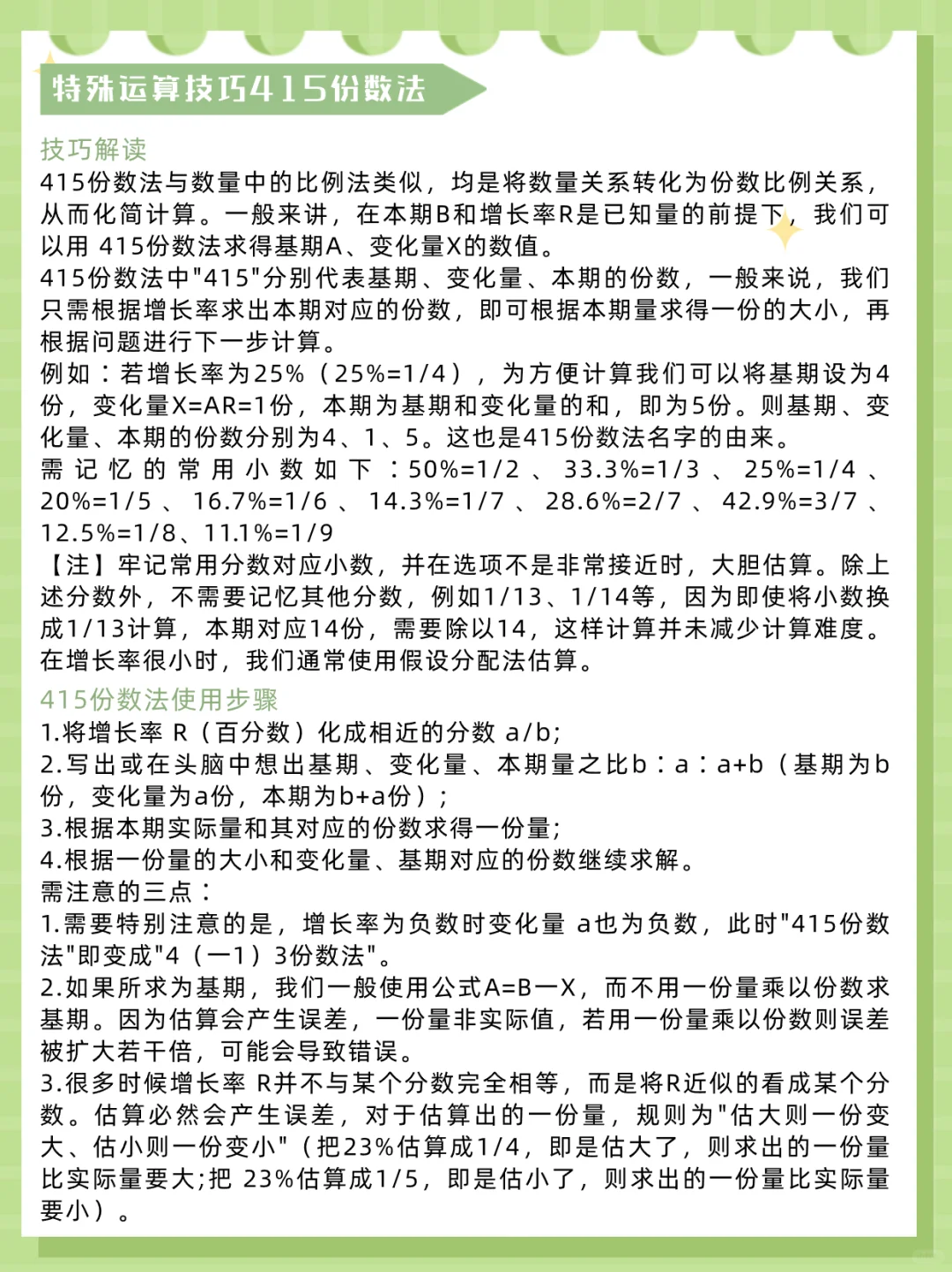 特殊运算技巧415份数法

技巧解读

415份数法与数量中的比例法类似，均是将数量关系转化为份数比例关系，从而化简计算。一般来讲，在本期B和增长率R是已知量的前提下，我们可以用 415份数法求得基期A、变化量X的数值。

415份数法中"415"分别代表基期、变化量、本期的份数，一般来说，我们只需根据增长率求出本期对应的份数，即可根据本期量求得一份的大小，再根据问题进行下一步计算。

例如：若增长率为25%（25%=1/4），为方便计算我们可以将基期设为4份，变化量X=AR=1份，本期为基期和变化量的和，即为5份。则基期、变化量、本期的份数分别为4、1、5。这也是415份数法名字的由来。

需记忆的常用小数如下：50%=1/2、33.3%=1/3、25%=1/4、20%=1/5、16.7%=1/6、14.3%=1/7、28.6%=2/7、42.9%=3/7、12.5%=1/8、11.1%=1/9

【注】牢记常用分数对应小数，并在选项不是非常接近时，大胆估算。除上述分数外，不需要记忆其他分数，例如1/13、1/14等，因为即使将小数换成1/13计算，本期对应14份，需要除以14，这样计算并未减少计算难度。在增长率很小时，我们通常使用假设分配法估算。

415份数法使用步骤

1.将增长率 R（百分数）化成相近的分数 a/b;

2.写出或在头脑中想出基期、变化量、本期量之比b：a：a+b（基期为b份，变化量为a份，本期为b+a份）；

3.根据本期实际量和其对应的份数求得一份量;

4.根据一份量的大小和变化量、基期对应的份数继续求解。

需注意的三点：

1.需要特别注意的是，增长率为负数时变化量 a也为负数，此时"415份数法"即变成"4（一1）3份数法"。

2.如果所求为基期，我们一般使用公式A=B一X，而不用一份量乘以份数求基期。因为估算会产生误差，一份量非实际值，若用一份量乘以份数则误差被扩大若干倍，可能会导致错误。

3.很多时候增长率 R并不与某个分数完全相等，而是将R近似的看成某个分数。估算必然会产生误差，对于估算出的一份量，规则为"估大则一份变大、估小则一份变小"（把23%估算成1/4，即是估大了，则求出的一份量比实际量要大;把 23%估算成1/5，即是估小了，则求出的一份量比实际量要小）。